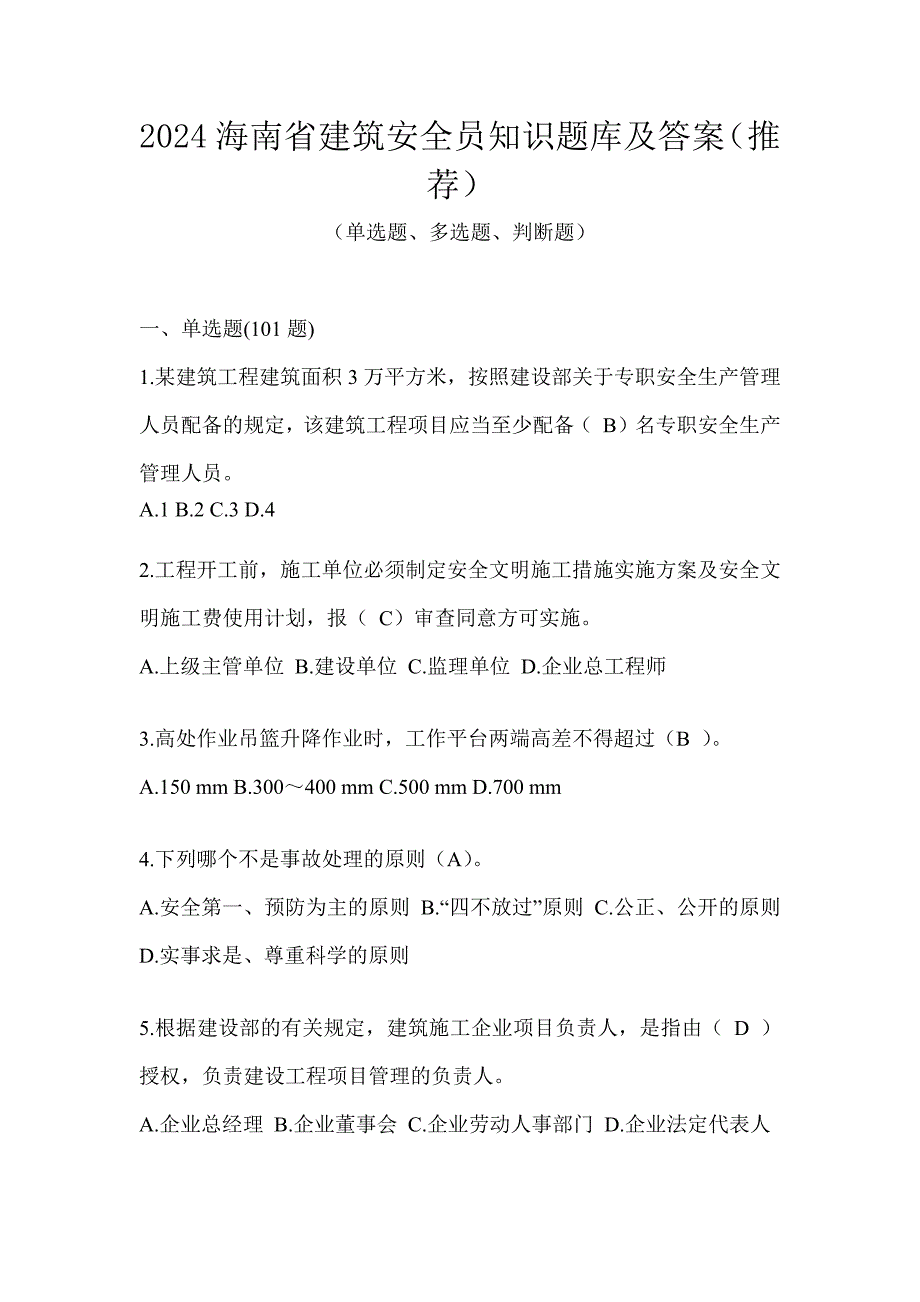 2024 海南省建筑安全员知识题库及答案（推荐）

（单选题、多选题、判断题）

一、单选题(101 题)

1.某建筑工程建筑面积 3 万平方米，按照建设部关于专职安全生产管理人员配备的规定，该建筑工程项目应当至少配备（ B）名专职安全生产管理人员。

A.1 B.2 C.3 D.4

2.工程开工前，施工单位必须制定安全文明施工措施实施方案及安全文明施工费使用计划，报（ C）审查同意方可实施。

A.上级主管单位 B.建设单位 C.监理单位 D.企业总工程师

3.高处作业吊篮升降作业时，工作平台两端高差不得超过（B ）。

A.150 mm B.300～400 mm C.500 mm D.700 mm

4.下列哪个不是事故处理的原则（A）。

A.安全第一、预防为主的原则 B.“四不放过”原则 C.公正、公开的原则 D.实事求是、尊重科学的原则

5.根据建设部的有关规定，建筑施工企业项目负责人，是指由（ D ）授权，负责建设工程项目管理的负责人。

A.企业总经理 B.企业董事会 C.企业劳动人事部门 D.企业法定代表人